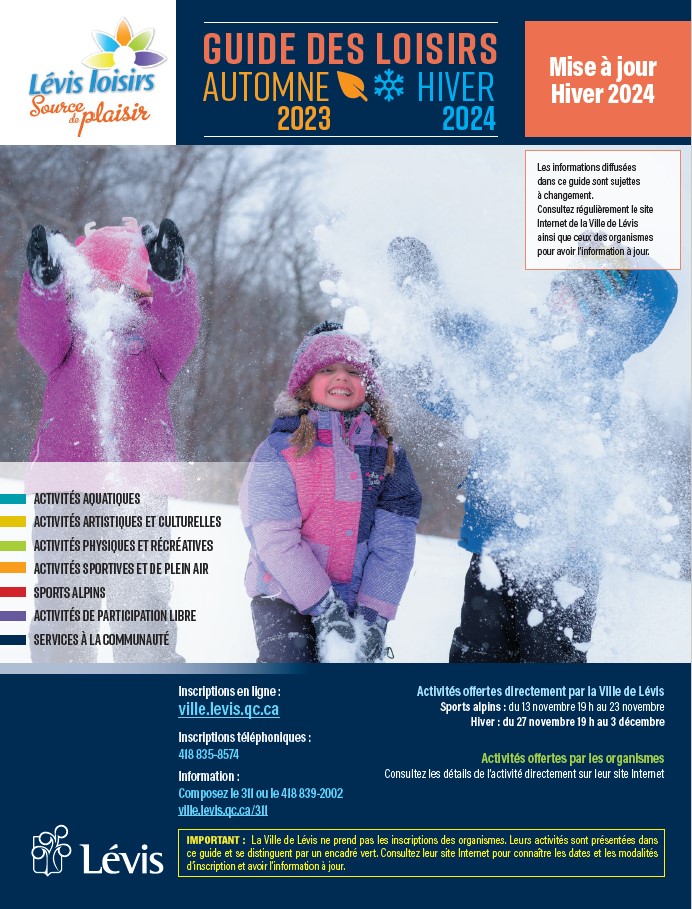 Lévis loisirs
Source de plaisir

GUIDE DES LOISIRS
AUTOMNE 2023 HIVER 2024

Mise à jour Hiver 2024

Les informations diffusées dans ce guide sont sujettes à changement. Consultez régulièrement le site Internet de la Ville de Lévis ainsi que ceux des organismes pour avoir l'information à jour.

ACTIVITÉS AQUATIQUES
ACTIVITÉS ARTISTIQUES ET CULTURELLES
ACTIVITÉS PHYSIQUES ET RÉCRÉATIVES
ACTIVITÉS SPORTIVES ET DE PLEIN AIR
SPORTS ALPINS
ACTIVITÉS DE PARTICIPATION LIBRE
SERVICES À LA COMMUNAUTÉ

Inscriptions en ligne :
ville.levis.qc.ca

Inscriptions téléphoniques :
418 835-8574

Information :
Composez le 311 ou le 418 839-2002
ville.levis.qc.ca/311

Activités offertes directement par la Ville de Lévis
Sports alpins : du 13 novembre 19 h au 23 novembre
Hiver : du 27 novembre 19 h au 3 décembre

Activités offertes par les organismes
Consultez les détails de l'activité directement sur leur site Internet

Lévis

IMPORTANT : La Ville de Lévis ne prend pas les inscriptions des organismes. Leurs activités sont présentées dans ce guide et se distinguent par un encadré vert. Consultez leur site Internet pour connaître les dates et les modalités d'inscription et avoir l'information à jour.